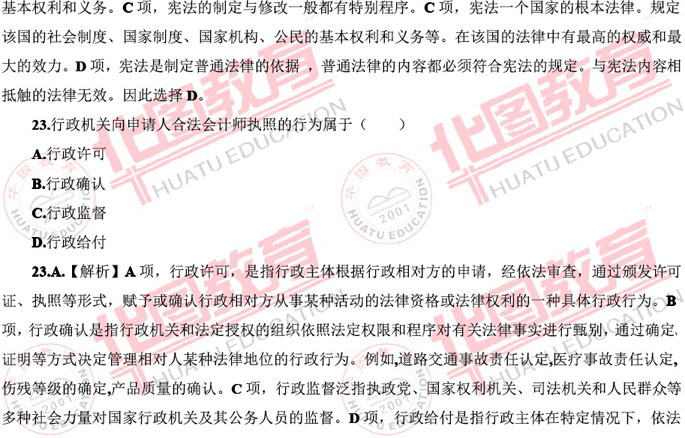 基本权利和义务。C项，宪法的制定与修改一般都有特别程序。C项，宪法一个国家的根本法律。规定该国的社会制度、国家制度、国家机构、公民的基本权利和义务等。在该国的法律中有最高的权威和最大的效力。D项，宪法是制定普通法律的依据，普通法律的内容都必须符合宪法的规定。与宪法内容相抵触的法律无效。因此选择D。

23.行政机关向申请人合法会计师执照的行为属于（ ）

A.行政许可

B.行政确认

C.行政监督

D.行政给付

23.A.【解析】A项，行政许可，是指行政主体根据行政相对方的申请，经依法审查，通过颁发许可证、执照等形式，赋予或确认行政相对方从事某种活动的法律资格或法律权利的一种具体行政行为。B项，行政确认是指行政机关和法定授权的组织依照法定权限和程序对有关法律事实进行甄别，通过确定、证明等方式决定管理相对人某种法律地位的行政行为。例如,道路交通事故责任认定,医疗事故责任认定,伤残等级的确定,产品质量的确认。C项，行政监督泛指执政党、国家权利机关、司法机关和人民群众等多种社会力量对国家行政机关及其公务人员的监督。D项，行政给付是指行政主体在特定情况下，依法

华图教育
HUATU EDUCATION
华图教育 2001 HUATU EDUCATION